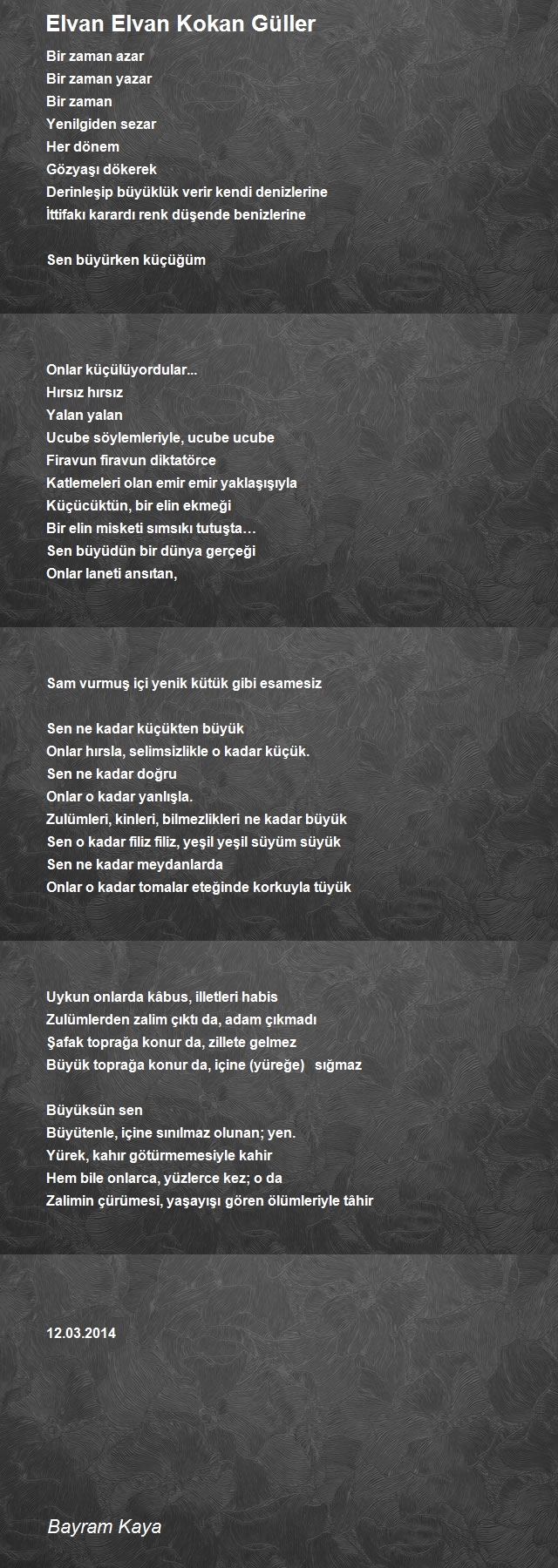 Elvan Elvan Kokan Güller

Bir zaman azar
Bir zaman yazar
Bir zaman
Yenilgiden sezar
Her dönem
Gözyaşı dökerek
Derinleşip büyüklük verir kendi denizlerine
İttifakı karardı renk düşende benizlerine

Sen büyürken küçüğüm

Onlar küçülüyordular...
Hırsız hırsız
Yalan yalan
Ucube söylemleriyle, ucube ucube
Firavun firavun diktatörce
Katlemeleri olan emir emir yaklaşışıyla
Küçücüktün, bir elin ekmeği
Bir elin misketi sımsıkı tutuşta…
Sen büyüdün bir dünya gerçeği
Onlar laneti ansıtan,

Sam vurmuş içi yenik kütük gibi esamesiz

Sen ne kadar küçükten büyük
Onlar hırsla, selimsizlikle o kadar küçük.
Sen ne kadar doğru
Onlar o kadar yanlışla.
Zulümleri, kinleri, bilmezlikleri ne kadar büyük
Sen o kadar filiz filiz, yeşil yeşil süyüm süyük
Sen ne kadar meydanlarda
Onlar o kadar tomalar eteğinde korkuyla tüyük

Uykun onlarda kâbus, illetleri habis
Zulümlerden zalim çıktı da, adam çıkmadı
Şafak toprağa konur da, zillete gelmez
Büyük toprağa konur da, içine (yüreğe) sığmaz

Büyüksün sen
Büyütenle, içine sınılmaz olunan; yen.
Yürek, kahır götürmemesiyle kahir
Hem bile onlarca, yüzlerce kez; o da
Zalimin çürümesi, yaşayışı gören ölümleriyle tâhir

12.03.2014

Bayram Kaya